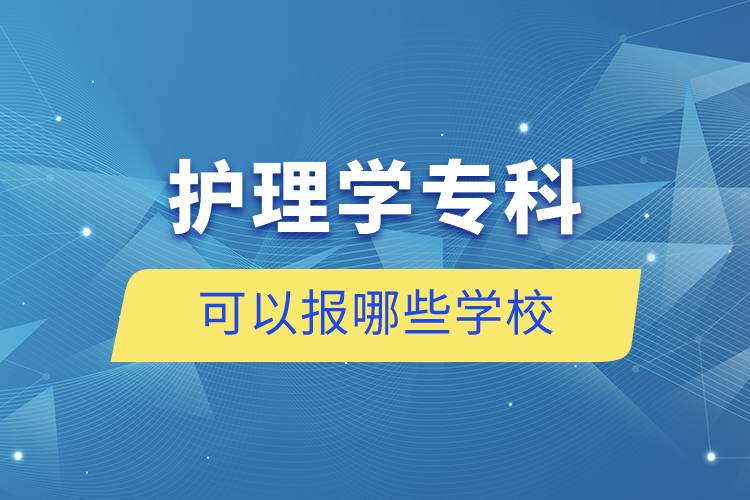 护理学专科

可以报哪些学校